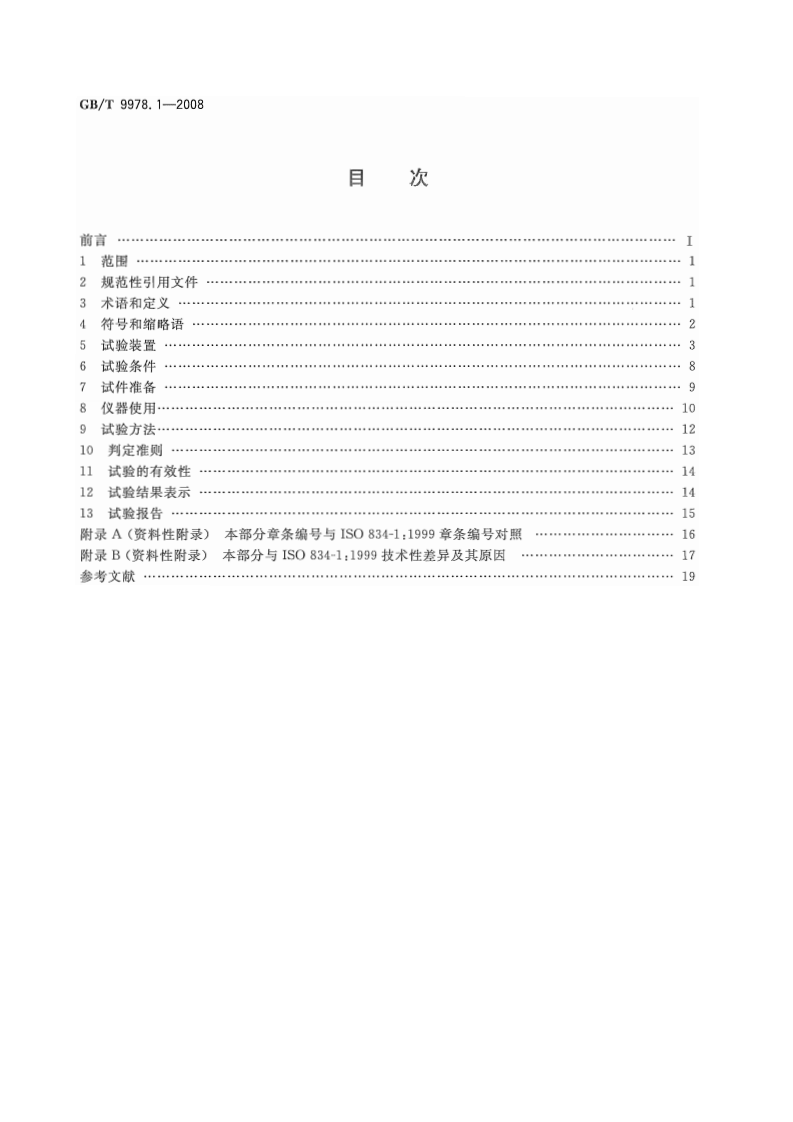 GB/T 9978.1—2008

目 次

前言 I
1 范围 1
2 规范性引用文件 1
3 术语和定义 1
4 符号和缩略语 2
5 试验装置 3
6 试验条件 8
7 试件准备 9
8 仪器使用 10
9 试验方法 12
10 判定准则 13
11 试验的有效性 14
12 试验结果表示 14
13 试验报告 15
附录A(资料性附录) 本部分章条编号与ISO 834-1:1999章条编号对照 16
附录B(资料性附录) 本部分与ISO 834-1:1999技术性差异及其原因 17
参考文献 19